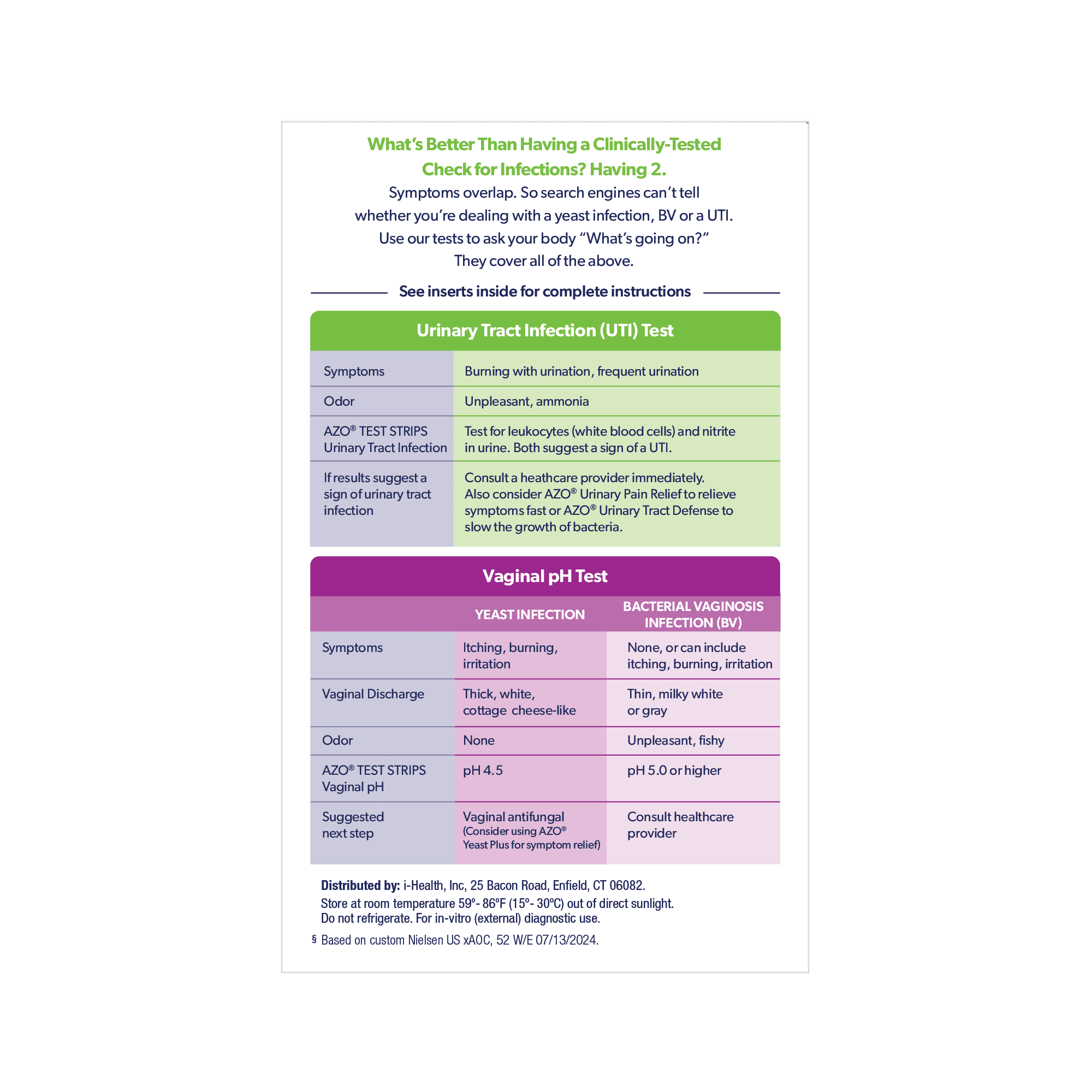 What's Better Than Having a Clinically-Tested Check for Infections? Having 2.

Symptoms overlap. So search engines can't tell whether you're dealing with a yeast infection, BV or a UTI. Use our tests to ask your body "What's going on?" They cover all of the above.

See inserts inside for complete instructions

Urinary Tract Infection (UTI) Test

| | |
|---|---|
| Symptoms | Burning with urination, frequent urination |
| Odor | Unpleasant, ammonia |
| AZO® TEST STRIPS Urinary Tract Infection | Test for leukocytes (white blood cells) and nitrite in urine. Both suggest a sign of a UTI. |
| If results suggest a sign of urinary tract infection | Consult a heathcare provider immediately. Also consider AZO® Urinary Pain Relief to relieve symptoms fast or AZO® Urinary Tract Defense to slow the growth of bacteria. |

Vaginal pH Test

| | YEAST INFECTION | BACTERIAL VAGINOSIS INFECTION (BV) |
|---|---|---|
| Symptoms | Itching, burning, irritation | None, or can include itching, burning, irritation |
| Vaginal Discharge | Thick, white, cottage cheese-like | Thin, milky white or gray |
| Odor | None | Unpleasant, fishy |
| AZO® TEST STRIPS Vaginal pH | pH 4.5 | pH 5.0 or higher |
| Suggested next step | Vaginal antifungal (Consider using AZO® Yeast Plus for symptom relief) | Consult healthcare provider |

Distributed by: i-Health, Inc, 25 Bacon Road, Enfield, CT 06082.
Store at room temperature 59°- 86°F (15°- 30°C) out of direct sunlight. Do not refrigerate. For in-vitro (external) diagnostic use.
§ Based on custom Nielsen US xAOC, 52 W/E 07/13/2024.